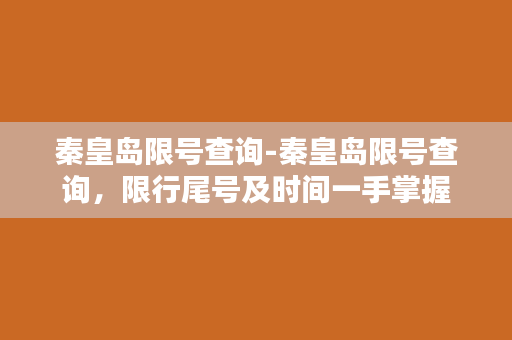 秦皇岛限号查询-秦皇岛限号查询，限行尾号及时间一手掌握